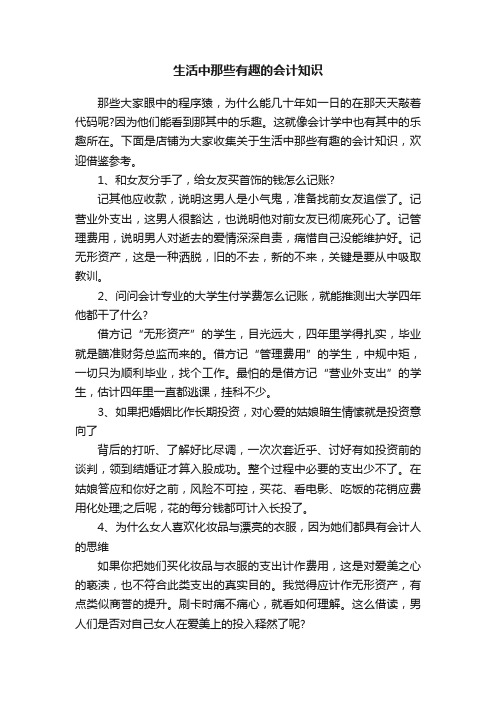 生活中那些有趣的会计知识

那些大家眼中的程序猿，为什么能几十年如一日的在那天天敲着代码呢?因为他们能看到那其中的乐趣。这就像会计学中也有其中的乐趣所在。下面是店铺为大家收集关于生活中那些有趣的会计知识，欢迎借鉴参考。

1、和女友分手了，给女友买首饰的钱怎么记账?

记其他应收款，说明这男人是小气鬼，准备找前女友追偿了。记营业外支出，这男人很豁达，也说明他对前女友已彻底死心了。记管理费用，说明男人对逝去的爱情深深自责，痛惜自己没能维护好。记无形资产，这是一种洒脱，旧的不去，新的不来，关键是要从中吸取教训。

2、问问会计专业的大学生付学费怎么记账，就能推测出大学四年他都干了什么?

借方记“无形资产”的学生，目光远大，四年里学得扎实，毕业就是瞄准财务总监而来的。借方记“管理费用”的学生，中规中矩，一切只为顺利毕业，找个工作。最怕的是借方记“营业外支出”的学生，估计四年里一直都逃课，挂科不少。

3、如果把婚姻比作长期投资，对心爱的姑娘暗生情愫就是投资意向了

背后的打听、了解好比尽调，一次次套近乎、讨好有如投资前的谈判，领到结婚证才算入股成功。整个过程中必要的支出少不了。在姑娘答应和你好之前，风险不可控，买花、看电影、吃饭的花销应费用化处理;之后呢，花的每分钱都可计入长投了。

4、为什么女人喜欢化妆品与漂亮的衣服，因为她们都具有会计人的思维

如果你把她们买化妆品与衣服的支出计作费用，这是对爱美之心的亵渎，也不符合此类支出的真实目的。我觉得应计作无形资产，有点类似商誉的提升。刷卡时痛不痛心，就看如何理解。这么借读，男人们是否对自己女人在爱美上的投入释然了呢?